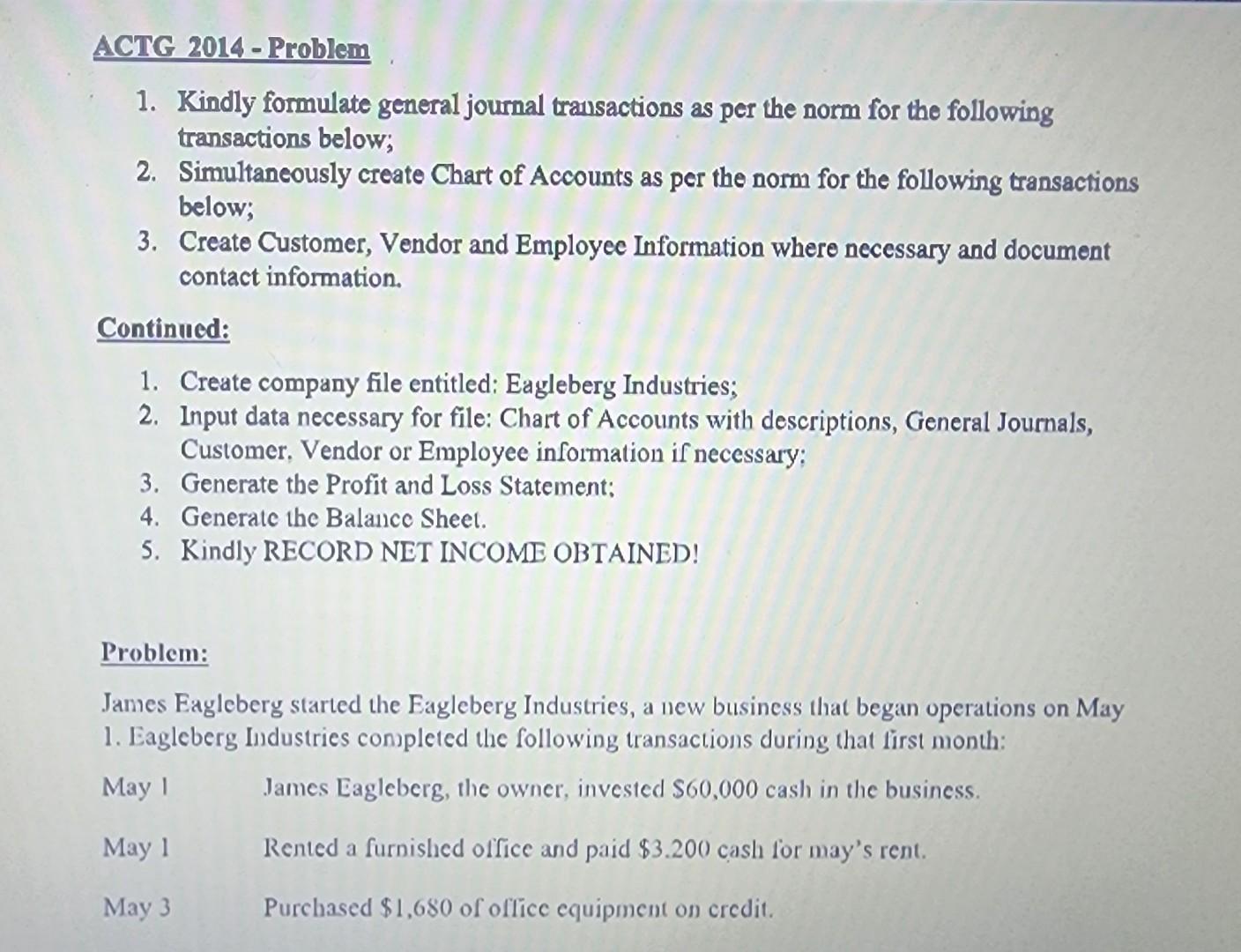 ACTG 2014 - Problem

1. Kindly formulate general journal transactions as per the norm for the following transactions below;
2. Simultaneously create Chart of Accounts as per the norm for the following transactions below;
3. Create Customer, Vendor and Employee Information where necessary and document contact information.

Continued:

1. Create company file entitled: Eagleberg Industries;
2. Input data necessary for file: Chart of Accounts with descriptions, General Journals, Customer, Vendor or Employee information if necessary;
3. Generate the Profit and Loss Statement;
4. Generate the Balance Sheet.
5. Kindly RECORD NET INCOME OBTAINED!

Problem:

James Eagleberg started the Eagleberg Industries, a new business that began operations on May 1. Eagleberg Industries completed the following transactions during that first month:

May 1 James Eagleberg, the owner, invested $60,000 cash in the business.

May 1 Rented a furnished office and paid $3.200 cash for may's rent.

May 3 Purchased $1,680 of office equipment on credit.